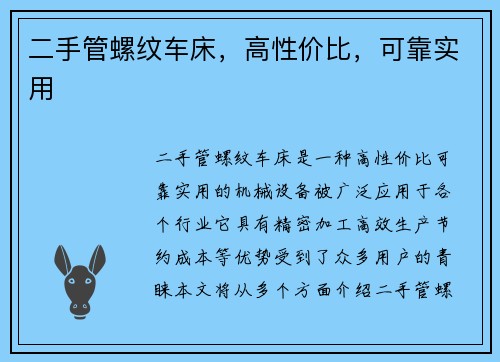 二手管螺纹车床，高性价比，可靠实用

二手管螺纹车床是一种高性价比可靠实用的机械设备被广泛应用于各个行业它具有精密加工高效生产节约成本等优势受到了众多用户的青睐本文将从多个方面介绍二手管螺